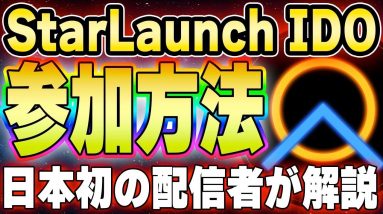 StarLaunch IDO
参加方法
日本初の配信者が解説